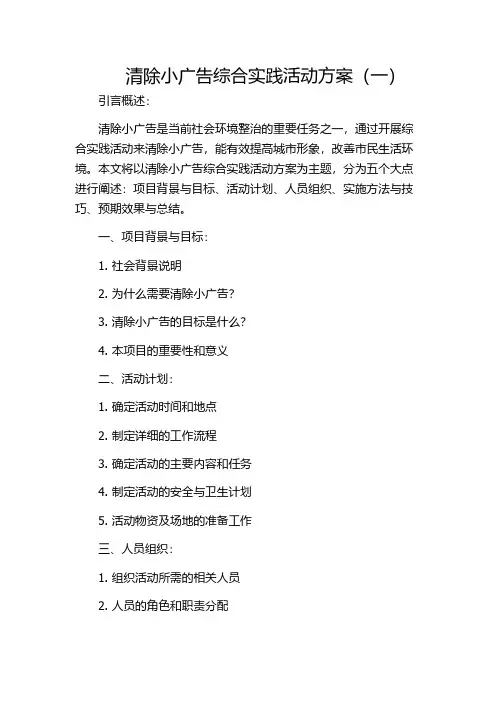 清除小广告综合实践活动方案（一）

引言概述：

清除小广告是当前社会环境整治的重要任务之一，通过开展综合实践活动来清除小广告，能有效提高城市形象，改善市民生活环境。本文将以清除小广告综合实践活动方案为主题，分为五个大点进行阐述：项目背景与目标、活动计划、人员组织、实施方法与技巧、预期效果与总结。

一、项目背景与目标：

1. 社会背景说明

2. 为什么需要清除小广告？

3. 清除小广告的目标是什么？

4. 本项目的重要性和意义

二、活动计划：

1. 确定活动时间和地点

2. 制定详细的工作流程

3. 确定活动的主要内容和任务

4. 制定活动的安全与卫生计划

5. 活动物资及场地的准备工作

三、人员组织：

1. 组织活动所需的相关人员

2. 人员的角色和职责分配